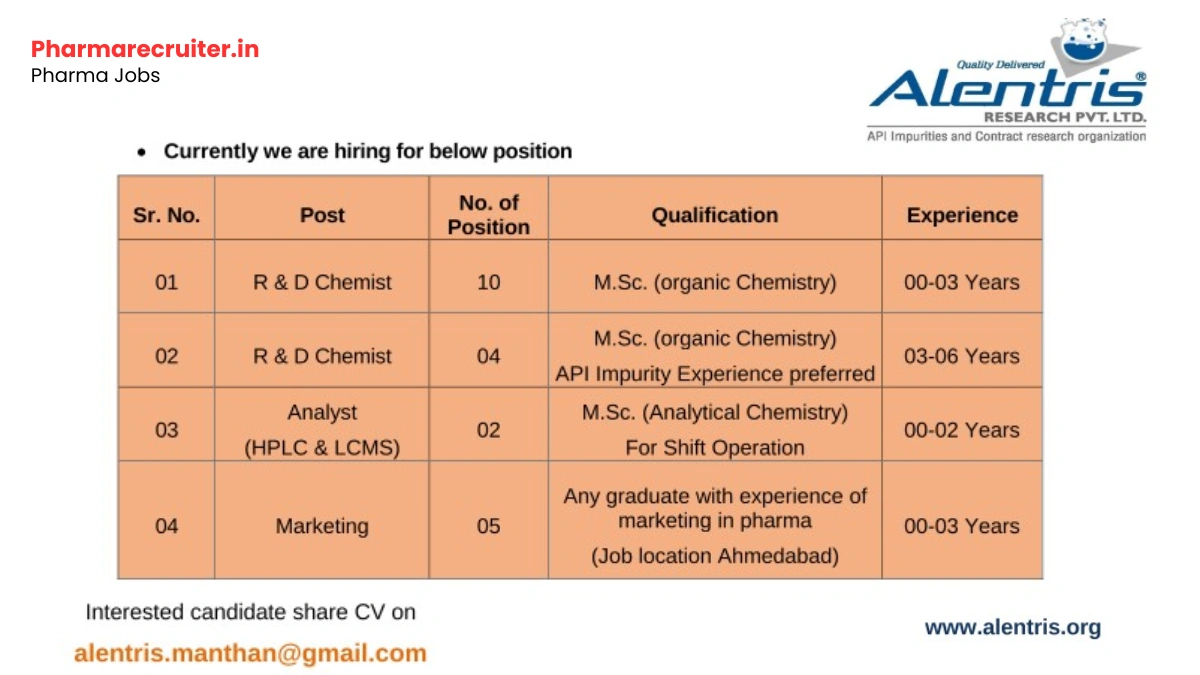 Pharmarecruiter.in
Pharma Jobs

Quality Delivered
Alentris®
RESEARCH PVT. LTD.
API Impurities and Contract research organization

• Currently we are hiring for below position

| Sr. No. | Post | No. of Position | Qualification | Experience |
|---|---|---|---|---|
| 01 | R & D Chemist | 10 | M.Sc. (organic Chemistry) | 00-03 Years |
| 02 | R & D Chemist | 04 | M.Sc. (organic Chemistry) API Impurity Experience preferred | 03-06 Years |
| 03 | Analyst (HPLC & LCMS) | 02 | M.Sc. (Analytical Chemistry) For Shift Operation | 00-02 Years |
| 04 | Marketing | 05 | Any graduate with experience of marketing in pharma (Job location Ahmedabad) | 00-03 Years |

Interested candidate share CV on
alentris.manthan@gmail.com

www.alentris.org